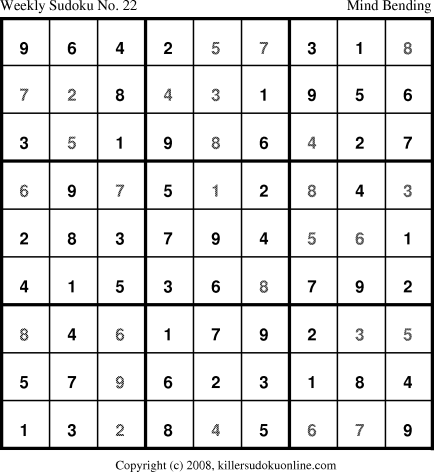 Weekly Sudoku No. 22 Mind Bending

| 9 | 6 | 4 | 2 | 5 | 7 | 3 | 1 | 8 |
|---|---|---|---|---|---|---|---|---|
| 7 | 2 | 8 | 4 | 3 | 1 | 9 | 5 | 6 |
| 3 | 5 | 1 | 9 | 8 | 6 | 4 | 2 | 7 |
| 6 | 9 | 7 | 5 | 1 | 2 | 8 | 4 | 3 |
| 2 | 8 | 3 | 7 | 9 | 4 | 5 | 6 | 1 |
| 4 | 1 | 5 | 3 | 6 | 8 | 7 | 9 | 2 |
| 8 | 4 | 6 | 1 | 7 | 9 | 2 | 3 | 5 |
| 5 | 7 | 9 | 6 | 2 | 3 | 1 | 8 | 4 |
| 1 | 3 | 2 | 8 | 4 | 5 | 6 | 7 | 9 |

Copyright (c) 2008, killersudokuonline.com